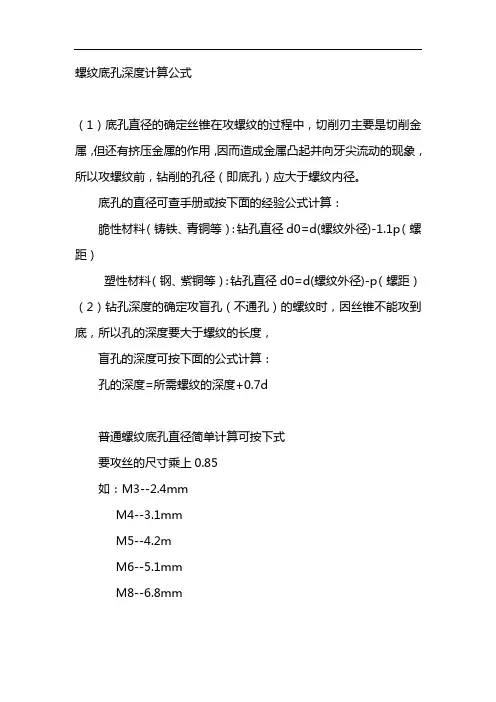 螺纹底孔深度计算公式

（1）底孔直径的确定丝锥在攻螺纹的过程中，切削刃主要是切削金属,但还有挤压金属的作用,因而造成金属凸起并向牙尖流动的现象，所以攻螺纹前，钻削的孔径（即底孔）应大于螺纹内径。

底孔的直径可查手册或按下面的经验公式计算：

脆性材料（铸铁、青铜等）:钻孔直径 d0=d(螺纹外径)-1.1p（螺距）

塑性材料（钢、紫铜等）:钻孔直径 d0=d(螺纹外径)-p（螺距）

（2）钻孔深度的确定攻盲孔（不通孔）的螺纹时，因丝锥不能攻到底，所以孔的深度要大于螺纹的长度，

盲孔的深度可按下面的公式计算：

孔的深度=所需螺纹的深度+0.7d

普通螺纹底孔直径简单计算可按下式

要攻丝的尺寸乘上 0.85

如：M3--2.4mm

M4--3.1mm

M5--4.2m

M6--5.1mm

M8--6.8mm